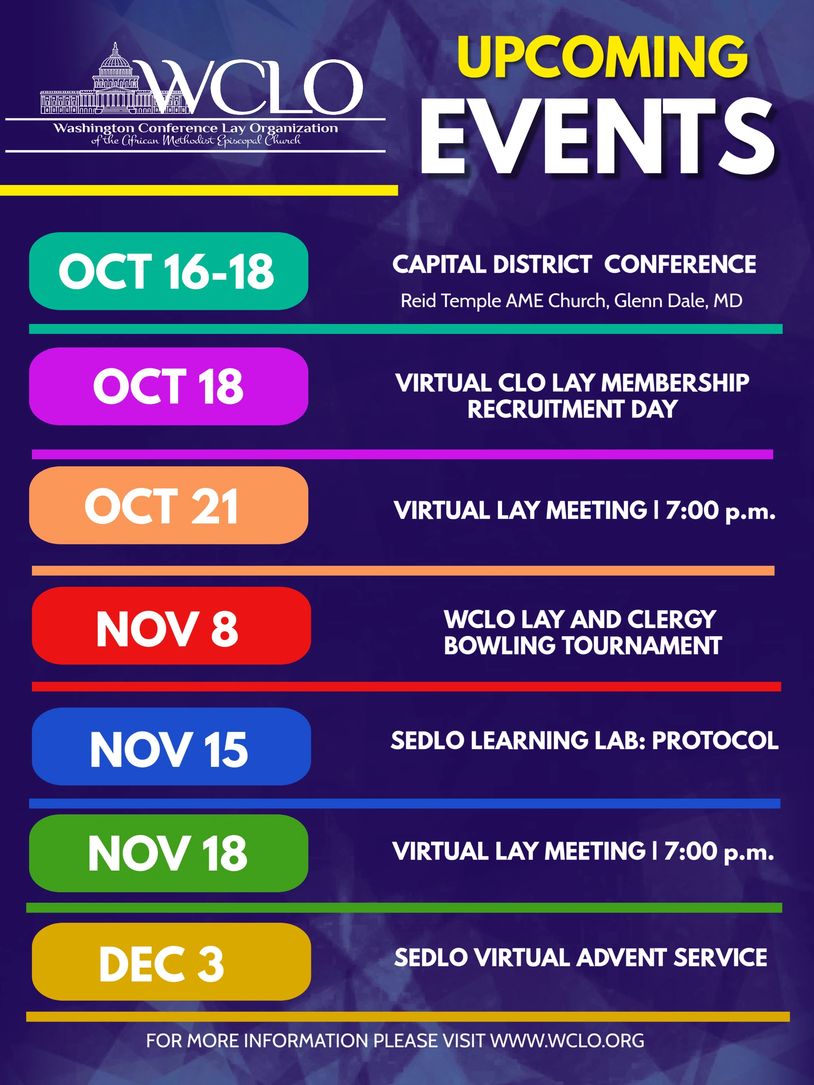 WCLO
Washington Conference Lay Organization
of the African Methodist Episcopal Church

UPCOMING
EVENTS

OCT 16-18
CAPITAL DISTRICT CONFERENCE
Reid Temple AME Church, Glenn Dale, MD

OCT 18
VIRTUAL CLO LAY MEMBERSHIP RECRUITMENT DAY

OCT 21
VIRTUAL LAY MEETING | 7:00 p.m.

NOV 8
WCLO LAY AND CLERGY BOWLING TOURNAMENT

NOV 15
SEDLO LEARNING LAB: PROTOCOL

NOV 18
VIRTUAL LAY MEETING | 7:00 p.m.

DEC 3
SEDLO VIRTUAL ADVENT SERVICE

FOR MORE INFORMATION PLEASE VISIT WWW.WCLO.ORG